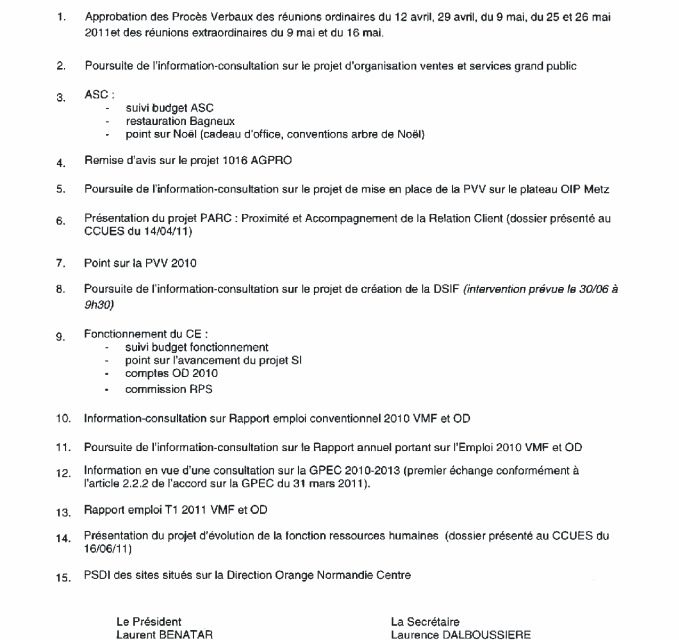 1. Approbation des Procès Verbaux des réunions ordinaires du 12 avril, 29 avril, du 9 mai, du 25 et 26 mai 2011et des réunions extraordinaires du 9 mai et du 16 mai.

2. Poursuite de l'information-consultation sur le projet d'organisation ventes et services grand public

3. ASC :
- suivi budget ASC
- restauration Bagneux
- point sur Noël (cadeau d'office, conventions arbre de Noël)

4. Remise d'avis sur le projet 1016 AGPRO

5. Poursuite de l'information-consultation sur le projet de mise en place de la PVV sur le plateau OIP Metz

6. Présentation du projet PARC : Proximité et Accompagnement de la Relation Client (dossier présenté au CCUES du 14/04/11)

7. Point sur la PVV 2010

8. Poursuite de l'information-consultation sur le projet de création de la DSIF (intervention prévue le 30/06 à 9h30)

9. Fonctionnement du CE :
- suivi budget fonctionnement
- point sur l'avancement du projet SI
- comptes OD 2010
- commission RPS

10. Information-consultation sur Rapport emploi conventionnel 2010 VMF et OD

11. Poursuite de l'information-consultation sur le Rapport annuel portant sur l'Emploi 2010 VMF et OD

12. Information en vue d'une consultation sur la GPEC 2010-2013 (premier échange conformément à l'article 2.2.2 de l'accord sur la GPEC du 31 mars 2011).

13. Rapport emploi T1 2011 VMF et OD

14. Présentation du projet d'évolution de la fonction ressources humaines (dossier présenté au CCUES du 16/06/11)

15. PSDI des sites situés sur la Direction Orange Normandie Centre

Le Président
Laurent BENATAR

La Secrétaire
Laurence DALBOUSSIERE